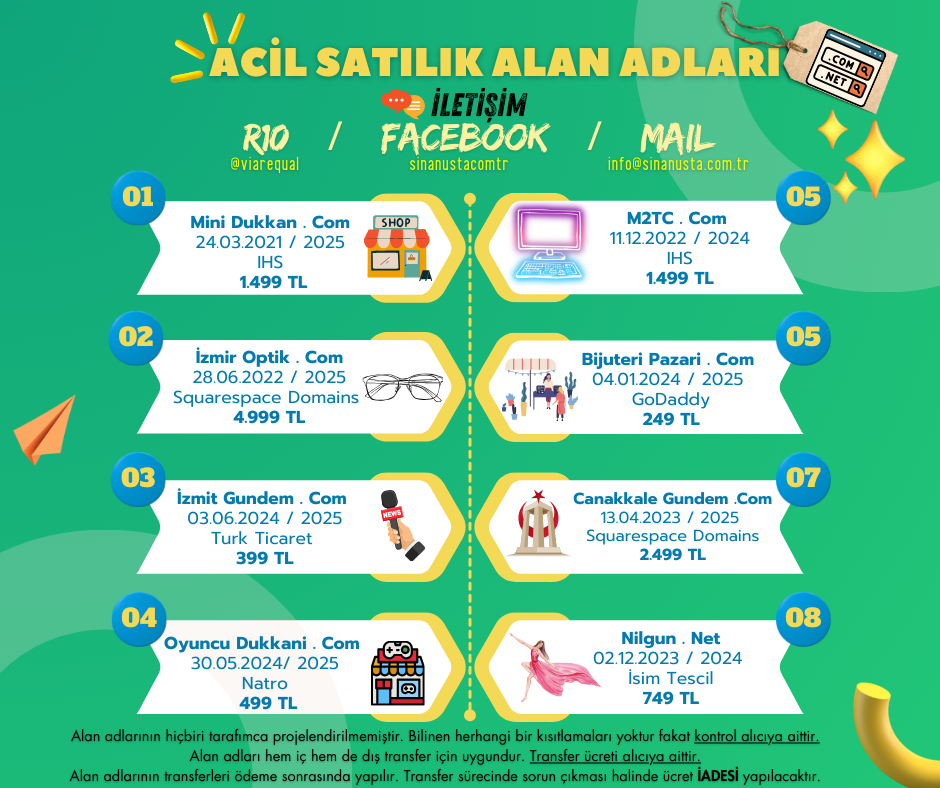 ACİL SATILIK ALAN ADLARI

.COM
.NET

İLETİŞİM

R10 / FACEBOOK / MAIL
@viarequal sinanustacomtr info@sinanusta.com.tr

01
Mini Dukkan . Com
24.03.2021 / 2025
IHS
1.499 TL
SHOP

02
İzmir Optik . Com
28.06.2022 / 2025
Squarespace Domains
4.999 TL

03
İzmit Gundem . Com
03.06.2024 / 2025
Turk Ticaret
399 TL
NEWS

04
Oyuncu Dukkani . Com
30.05.2024/ 2025
Natro
499 TL

05
M2TC . Com
11.12.2022 / 2024
IHS
1.499 TL

05
Bijuteri Pazari . Com
04.01.2024 / 2025
GoDaddy
249 TL

07
Canakkale Gundem .Com
13.04.2023 / 2025
Squarespace Domains
2.499 TL

08
Nilgun . Net
02.12.2023 / 2024
İsim Tescil
749 TL

Alan adlarının hiçbiri tarafımca projelendirilmemiştir. Bilinen herhangi bir kısıtlamaları yoktur fakat kontrol alıcıya aittir.
Alan adları hem iç hem de dış transfer için uygundur. Transfer ücreti alıcıya aittir.
Alan adlarının transferleri ödeme sonrasında yapılır. Transfer sürecinde sorun çıkması halinde ücret İADESİ yapılacaktır.